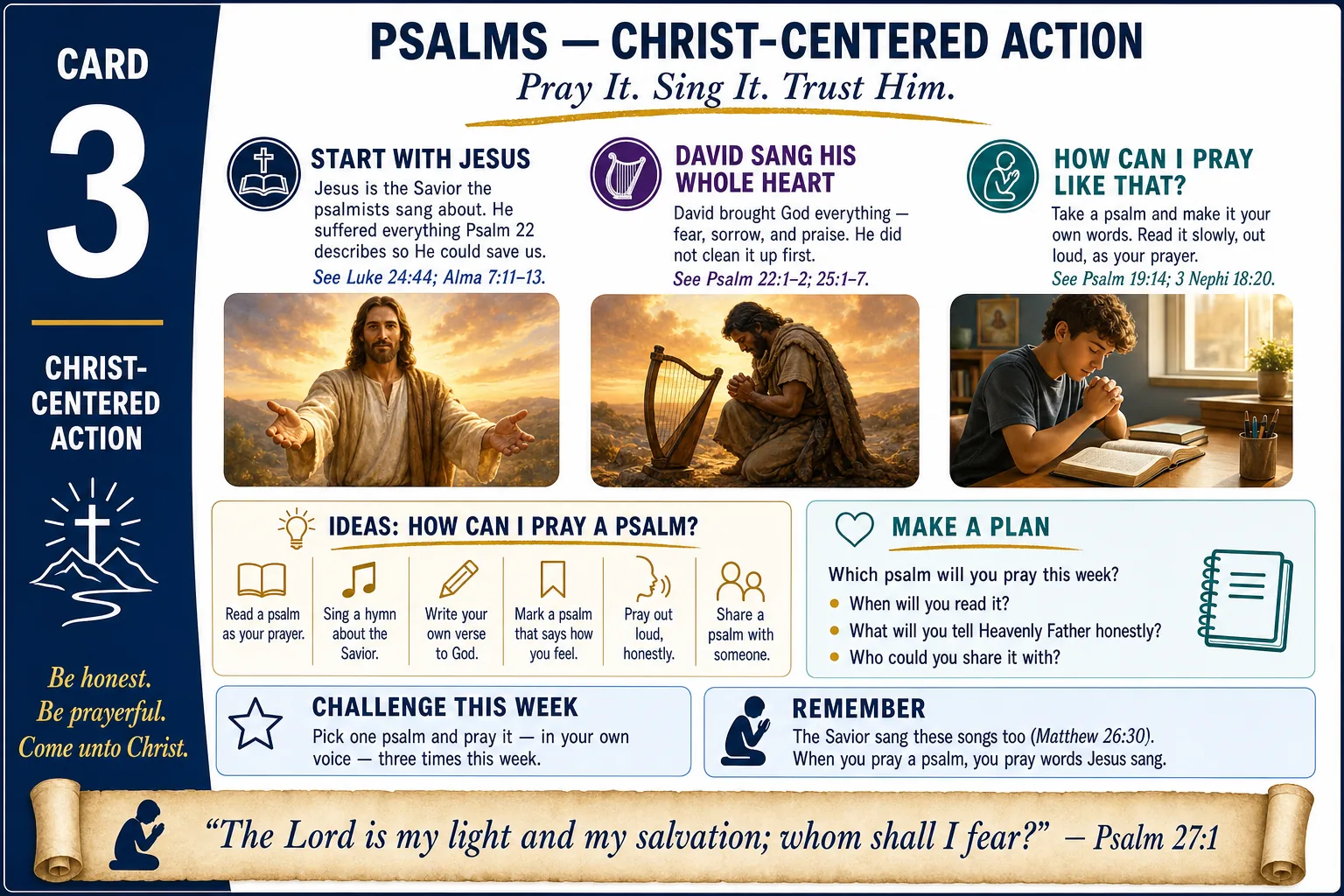 CARD

3

CHRIST-CENTERED ACTION

Be honest.
Be prayerful.
Come unto Christ.

PSALMS — CHRIST-CENTERED ACTION

Pray It. Sing It. Trust Him.

START WITH JESUS

Jesus is the Savior the psalmists sang about. He suffered everything Psalm 22 describes so He could save us.

See Luke 24:44; Alma 7:11–13.

DAVID SANG HIS WHOLE HEART

David brought God everything — fear, sorrow, and praise. He did not clean it up first.

See Psalm 22:1–2; 25:1–7.

HOW CAN I PRAY LIKE THAT?

Take a psalm and make it your own words. Read it slowly, out loud, as your prayer.

See Psalm 19:14; 3 Nephi 18:20.

IDEAS: HOW CAN I PRAY A PSALM?

Read a psalm as your prayer.

Sing a hymn about the Savior.

Write your own verse to God.

Mark a psalm that says how you feel.

Pray out loud, honestly.

Share a psalm with someone.

MAKE A PLAN

Which psalm will you pray this week?

• When will you read it?
• What will you tell Heavenly Father honestly?
• Who could you share it with?

CHALLENGE THIS WEEK

Pick one psalm and pray it — in your own voice — three times this week.

REMEMBER

The Savior sang these songs too (Matthew 26:30). When you pray a psalm, you pray words Jesus sang.

"The Lord is my light and my salvation; whom shall I fear?" – Psalm 27:1